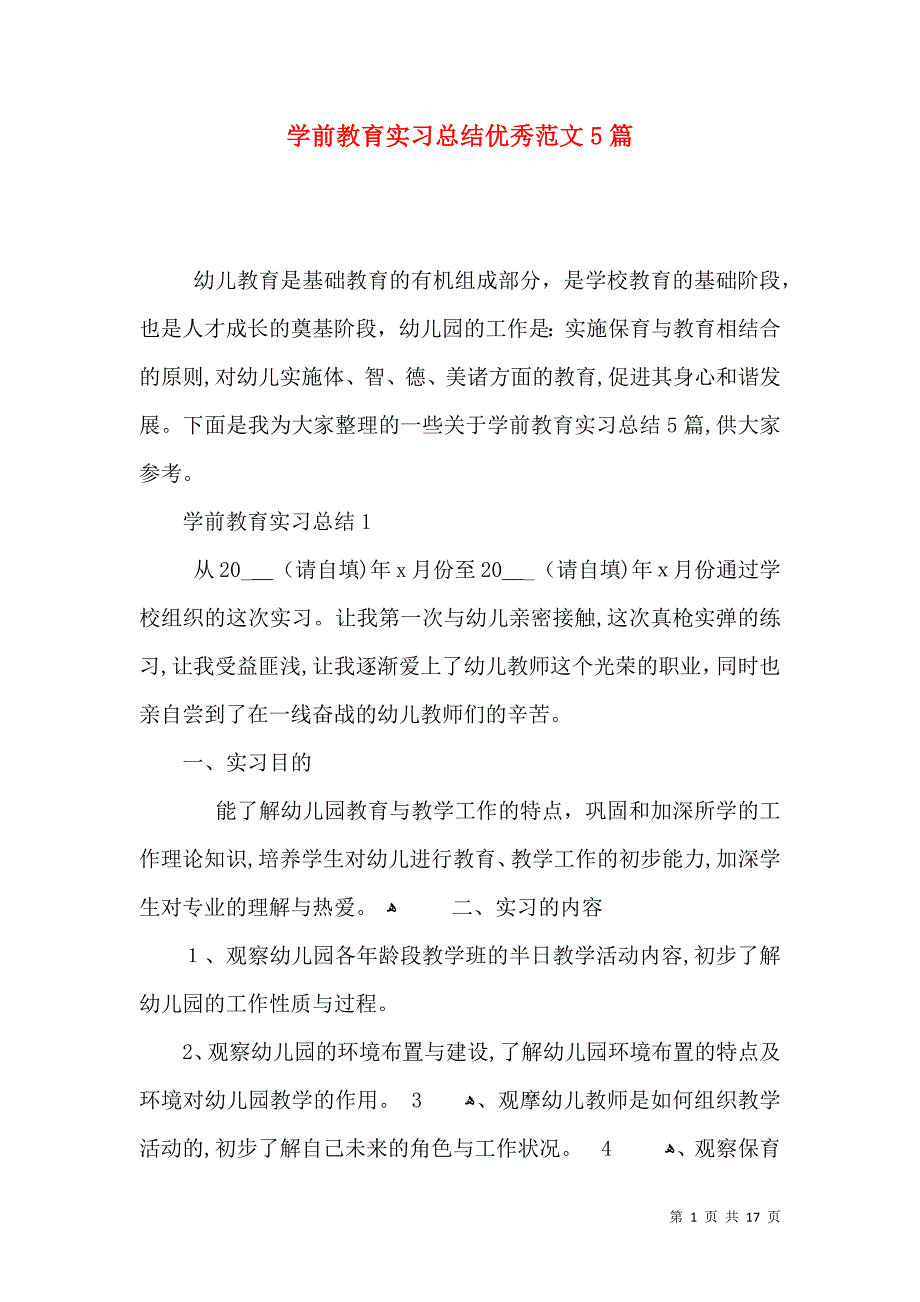 学前教育实习总结优秀范文5篇

幼儿教育是基础教育的有机组成部分，是学校教育的基础阶段，也是人才成长的奠基阶段，幼儿园的工作是：实施保育与教育相结合的原则，对幼儿实施体、智、德、美诸方面的教育，促进其身心和谐发展。下面是我为大家整理的一些关于学前教育实习总结5篇，供大家参考。

学前教育实习总结1

从20___（请自填）年x月份至20___（请自填）年x月份通过学校组织的这次实习。让我第一次与幼儿亲密接触，这次真枪实弹的练习，让我受益匪浅，让我逐渐爱上了幼儿教师这个光荣的职业，同时也亲自尝到了在一线奋战的幼儿教师们的辛苦。

一、实习目的

能了解幼儿园教育与教学工作的特点，巩固和加深所学的工作理论知识，培养学生对幼儿进行教育、教学工作的初步能力，加深学生对专业的理解与热爱。 二、实习的内容

1、观察幼儿园各年龄段教学班的半日教学活动内容，初步了解幼儿园的工作性质与过程。

2、观察幼儿园的环境布置与建设，了解幼儿园环境布置的特点及环境对幼儿园教学的作用。 3 、观摩幼儿教师是如何组织教学活动的，初步了解自己未来的角色与工作状况。 4 、观察保育

第 1 页 共 17 页